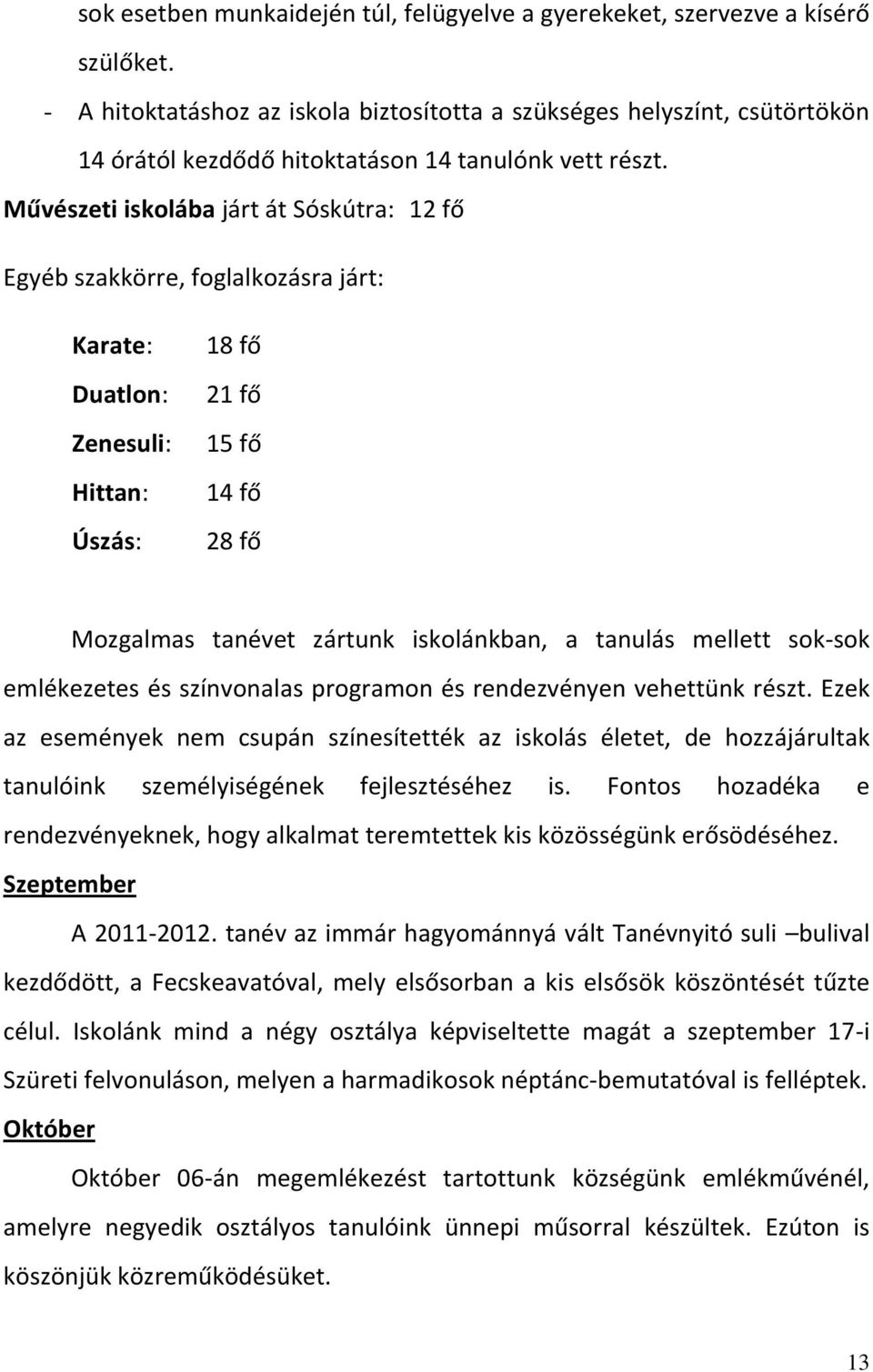 sok esetben munkaidején túl, felügyelve a gyerekeket, szervezve a kísérő szülőket.

- A hitoktatáshoz az iskola biztosította a szükséges helyszínt, csütörtökön 14 órától kezdődő hitoktatáson 14 tanulónk vett részt.

Művészeti iskolába járt át Sóskútra: 12 fő

Egyéb szakkörre, foglalkozásra járt:

Karate: 18 fő

Duatlon: 21 fő

Zenesuli: 15 fő

Hittan: 14 fő

Úszás: 28 fő

Mozgalmas tanévet zártunk iskolánkban, a tanulás mellett sok-sok emlékezetes és színvonalas programon és rendezvényen vehettünk részt. Ezek az események nem csupán színesítették az iskolás életet, de hozzájárultak tanulóink személyiségének fejlesztéséhez is. Fontos hozadéka e rendezvényeknek, hogy alkalmat teremtettek kis közösségünk erősödéséhez.

Szeptember

A 2011-2012. tanév az immár hagyománnyá vált Tanévnyitó suli –bulival kezdődött, a Fecskeavatóval, mely elsősorban a kis elsősök köszöntését tűzte célul. Iskolánk mind a négy osztálya képviseltette magát a szeptember 17-i Szüreti felvonuláson, melyen a harmadikosok néptánc-bemutatóval is felléptek.

Október

Október 06-án megemlékezést tartottunk községünk emlékművénél, amelyre negyedik osztályos tanulóink ünnepi műsorral készültek. Ezúton is köszönjük közreműködésüket.

13